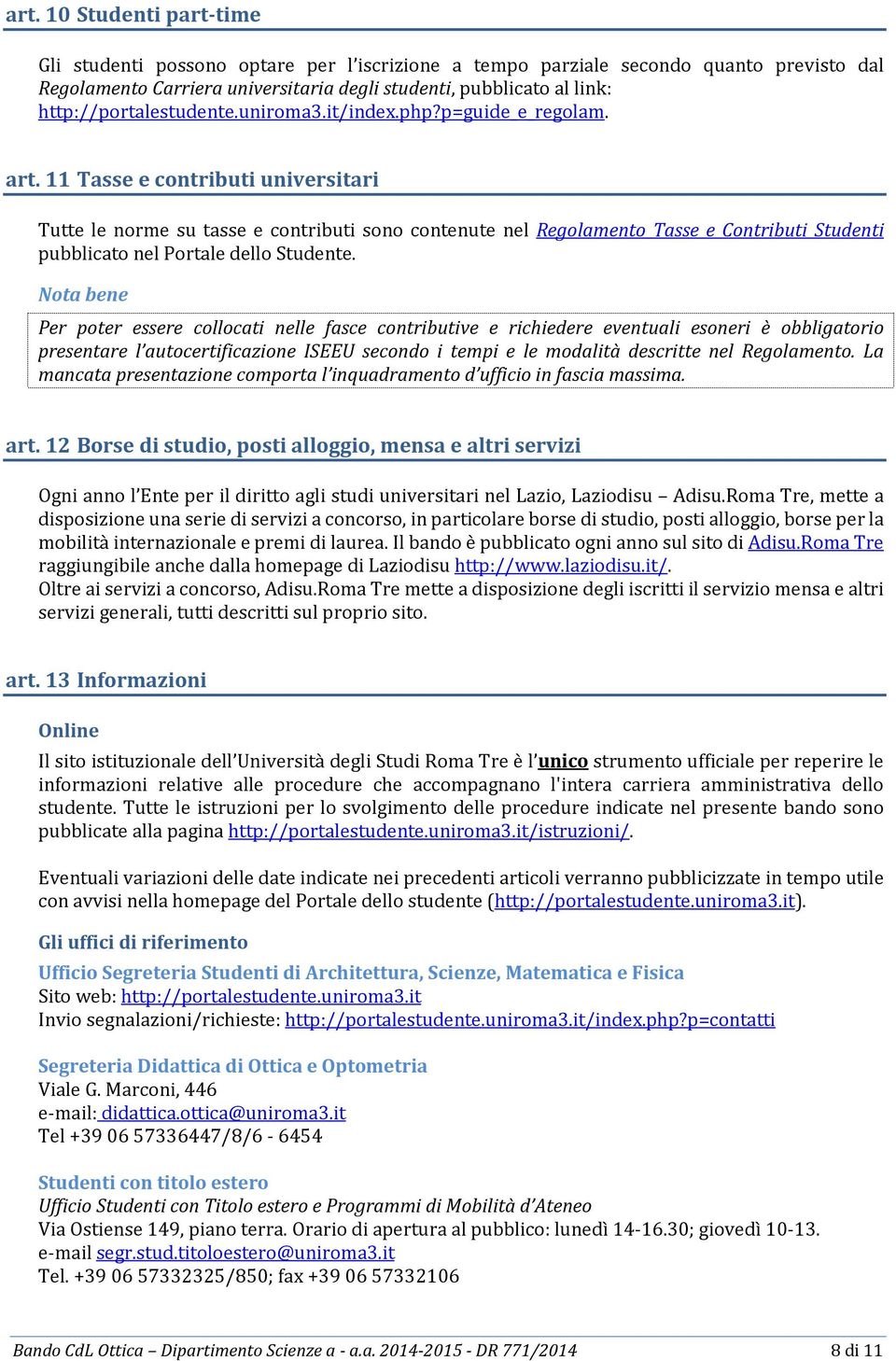 art. 10 Studenti part-time

Gli studenti possono optare per l'iscrizione a tempo parziale secondo quanto previsto dal Regolamento Carriera universitaria degli studenti, pubblicato al link: http://portalestudente.uniroma3.it/index.php?p=guide_e_regolam.

art. 11 Tasse e contributi universitari

Tutte le norme su tasse e contributi sono contenute nel Regolamento Tasse e Contributi Studenti pubblicato nel Portale dello Studente.

Nota bene

Per poter essere collocati nelle fasce contributive e richiedere eventuali esoneri è obbligatorio presentare l'autocertificazione ISEEU secondo i tempi e le modalità descritte nel Regolamento. La mancata presentazione comporta l'inquadramento d'ufficio in fascia massima.

art. 12 Borse di studio, posti alloggio, mensa e altri servizi

Ogni anno l'Ente per il diritto agli studi universitari nel Lazio, Laziodisu – Adisu.Roma Tre, mette a disposizione una serie di servizi a concorso, in particolare borse di studio, posti alloggio, borse per la mobilità internazionale e premi di laurea. Il bando è pubblicato ogni anno sul sito di Adisu.Roma Tre raggiungibile anche dalla homepage di Laziodisu http://www.laziodisu.it/.
Oltre ai servizi a concorso, Adisu.Roma Tre mette a disposizione degli iscritti il servizio mensa e altri servizi generali, tutti descritti sul proprio sito.

art. 13 Informazioni

Online

Il sito istituzionale dell'Università degli Studi Roma Tre è l'unico strumento ufficiale per reperire le informazioni relative alle procedure che accompagnano l'intera carriera amministrativa dello studente. Tutte le istruzioni per lo svolgimento delle procedure indicate nel presente bando sono pubblicate alla pagina http://portalestudente.uniroma3.it/istruzioni/.

Eventuali variazioni delle date indicate nei precedenti articoli verranno pubblicizzate in tempo utile con avvisi nella homepage del Portale dello studente (http://portalestudente.uniroma3.it).

Gli uffici di riferimento

Ufficio Segreteria Studenti di Architettura, Scienze, Matematica e Fisica
Sito web: http://portalestudente.uniroma3.it
Invio segnalazioni/richieste: http://portalestudente.uniroma3.it/index.php?p=contatti

Segreteria Didattica di Ottica e Optometria
Viale G. Marconi, 446
e-mail: didattica.ottica@uniroma3.it
Tel +39 06 57336447/8/6 - 6454

Studenti con titolo estero
Ufficio Studenti con Titolo estero e Programmi di Mobilità d'Ateneo
Via Ostiense 149, piano terra. Orario di apertura al pubblico: lunedì 14-16.30; giovedì 10-13.
e-mail segr.stud.titoloestero@uniroma3.it
Tel. +39 06 57332325/850; fax +39 06 57332106

Bando CdL Ottica – Dipartimento Scienze a - a.a. 2014-2015 - DR 771/2014 8 di 11